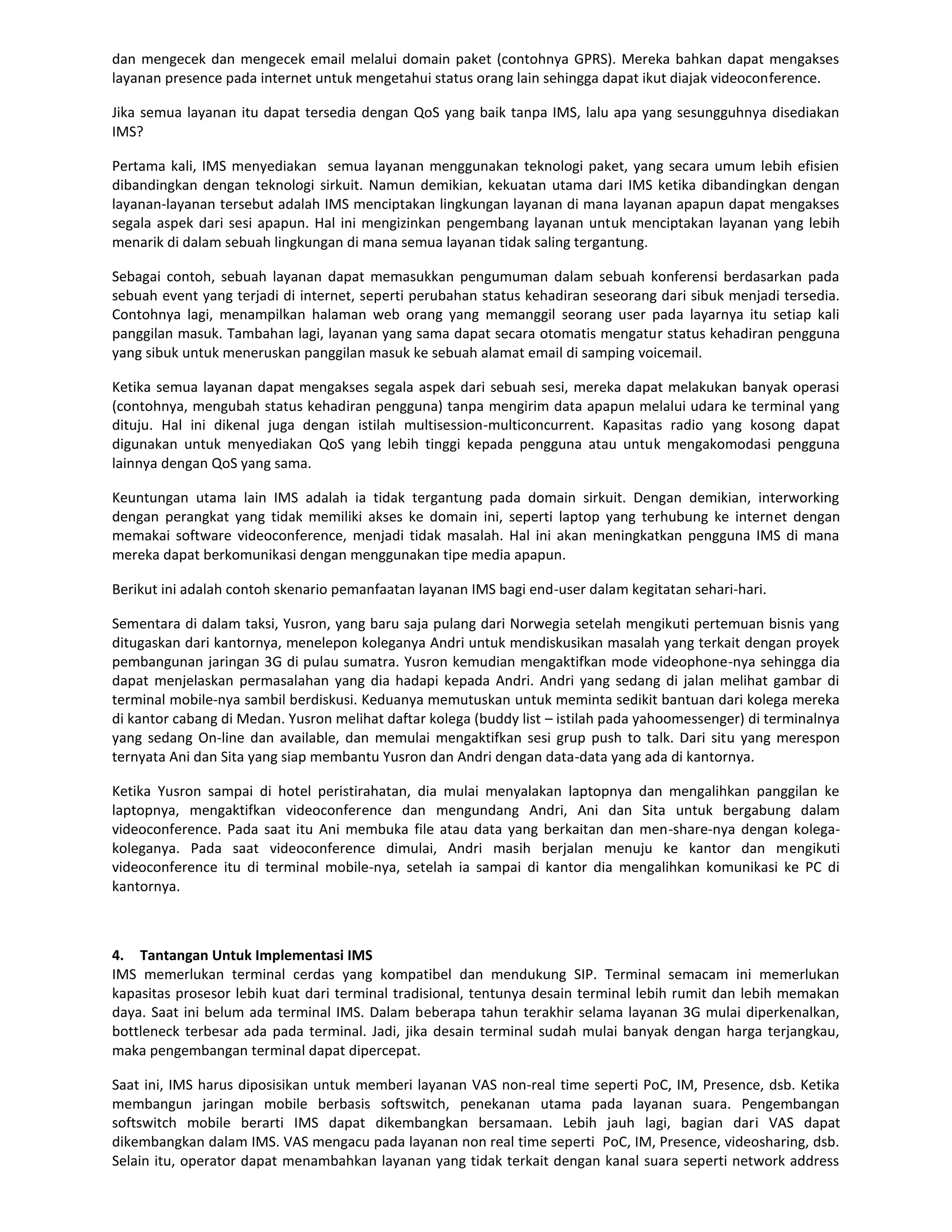 dan mengecek dan mengecek email melalui domain paket (contohnya GPRS). Mereka bahkan dapat mengakses layanan presence pada internet untuk mengetahui status orang lain sehingga dapat ikut diajak videoconference.

Jika semua layanan itu dapat tersedia dengan QoS yang baik tanpa IMS, lalu apa yang sesungguhnya disediakan IMS?

Pertama kali, IMS menyediakan semua layanan menggunakan teknologi paket, yang secara umum lebih efisien dibandingkan dengan teknologi sirkuit. Namun demikian, kekuatan utama dari IMS ketika dibandingkan dengan layanan-layanan tersebut adalah IMS menciptakan lingkungan layanan di mana layanan apapun dapat mengakses segala aspek dari sesi apapun. Hal ini mengizinkan pengembang layanan untuk menciptakan layanan yang lebih menarik di dalam sebuah lingkungan di mana semua layanan tidak saling tergantung.

Sebagai contoh, sebuah layanan dapat memasukkan pengumuman dalam sebuah konferensi berdasarkan pada sebuah event yang terjadi di internet, seperti perubahan status kehadiran seseorang dari sibuk menjadi tersedia. Contohnya lagi, menampilkan halaman web orang yang memanggil seorang user pada layarnya itu setiap kali panggilan masuk. Tambahan lagi, layanan yang sama dapat secara otomatis mengatur status kehadiran pengguna yang sibuk untuk meneruskan panggilan masuk ke sebuah alamat email di samping voicemail.

Ketika semua layanan dapat mengakses segala aspek dari sebuah sesi, mereka dapat melakukan banyak operasi (contohnya, mengubah status kehadiran pengguna) tanpa mengirim data apapun melalui udara ke terminal yang dituju. Hal ini dikenal juga dengan istilah multisession-multiconcurrent. Kapasitas radio yang kosong dapat digunakan untuk menyediakan QoS yang lebih tinggi kepada pengguna atau untuk mengakomodasi pengguna lainnya dengan QoS yang sama.

Keuntungan utama lain IMS adalah ia tidak tergantung pada domain sirkuit. Dengan demikian, interworking dengan perangkat yang tidak memiliki akses ke domain ini, seperti laptop yang terhubung ke internet dengan memakai software videoconference, menjadi tidak masalah. Hal ini akan meningkatkan pengguna IMS di mana mereka dapat berkomunikasi dengan menggunakan tipe media apapun.

Berikut ini adalah contoh skenario pemanfaatan layanan IMS bagi end-user dalam kegitatan sehari-hari.

Sementara di dalam taksi, Yusron, yang baru saja pulang dari Norwegia setelah mengikuti pertemuan bisnis yang ditugaskan dari kantornya, menelepon koleganya Andri untuk mendiskusikan masalah yang terkait dengan proyek pembangunan jaringan 3G di pulau sumatra. Yusron kemudian mengaktifkan mode videophone-nya sehingga dia dapat menjelaskan permasalahan yang dia hadapi kepada Andri. Andri yang sedang di jalan melihat gambar di terminal mobile-nya sambil berdiskusi. Keduanya memutuskan untuk meminta sedikit bantuan dari kolega mereka di kantor cabang di Medan. Yusron melihat daftar kolega (buddy list – istilah pada yahoomessenger) di terminalnya yang sedang On-line dan available, dan memulai mengaktifkan sesi grup push to talk. Dari situ yang merespon ternyata Ani dan Sita yang siap membantu Yusron dan Andri dengan data-data yang ada di kantornya.

Ketika Yusron sampai di hotel peristirahatan, dia mulai menyalakan laptopnya dan mengalihkan panggilan ke laptopnya, mengaktifkan videoconference dan mengundang Andri, Ani dan Sita untuk bergabung dalam videoconference. Pada saat itu Ani membuka file atau data yang berkaitan dan men-share-nya dengan kolega-koleganya. Pada saat videoconference dimulai, Andri masih berjalan menuju ke kantor dan mengikuti videoconference itu di terminal mobile-nya, setelah ia sampai di kantor dia mengalihkan komunikasi ke PC di kantornya.

4. Tantangan Untuk Implementasi IMS
IMS memerlukan terminal cerdas yang kompatibel dan mendukung SIP. Terminal semacam ini memerlukan kapasitas prosesor lebih kuat dari terminal tradisional, tentunya desain terminal lebih rumit dan lebih memakan daya. Saat ini belum ada terminal IMS. Dalam beberapa tahun terakhir selama layanan 3G mulai diperkenalkan, bottleneck terbesar ada pada terminal. Jadi, jika desain terminal sudah mulai banyak dengan harga terjangkau, maka pengembangan terminal dapat dipercepat.

Saat ini, IMS harus diposisikan untuk memberi layanan VAS non-real time seperti PoC, IM, Presence, dsb. Ketika membangun jaringan mobile berbasis softswitch, penekanan utama pada layanan suara. Pengembangan softswitch mobile berarti IMS dapat dikembangkan bersamaan. Lebih jauh lagi, bagian dari VAS dapat dikembangkan dalam IMS. VAS mengacu pada layanan non real time seperti PoC, IM, Presence, videosharing, dsb. Selain itu, operator dapat menambahkan layanan yang tidak terkait dengan kanal suara seperti network address